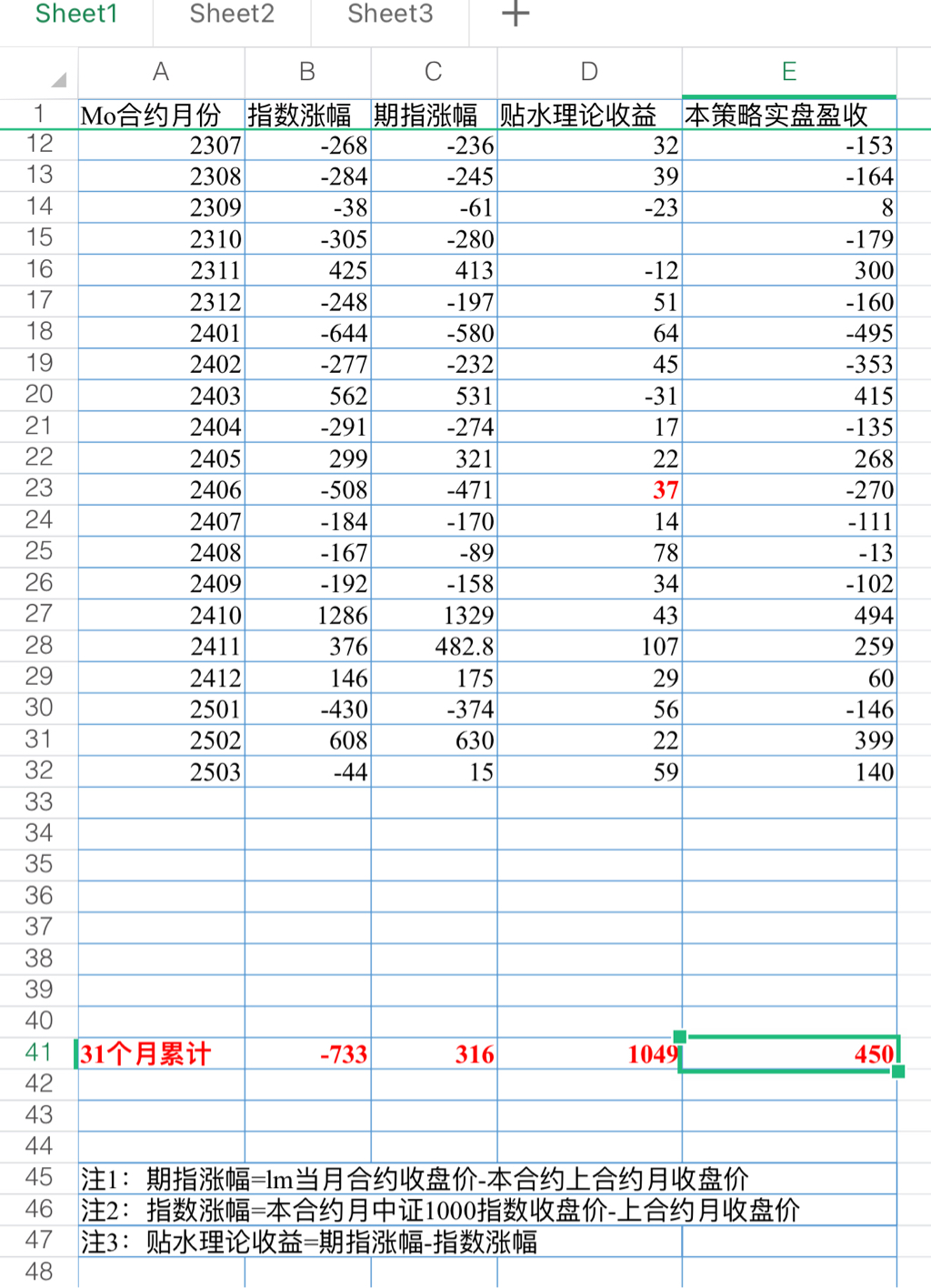 Sheet1 Sheet2 Sheet3 +

| | A | B | C | D | E |
|---|---|---|---|---|---|
| 1 | Mo合约月份 | 指数涨幅 | 期指涨幅 | 贴水理论收益 | 本策略实盘盈收 |
| 12 | 2307 | -268 | -236 | 32 | -153 |
| 13 | 2308 | -284 | -245 | 39 | -164 |
| 14 | 2309 | -38 | -61 | -23 | 8 |
| 15 | 2310 | -305 | -280 | | -179 |
| 16 | 2311 | 425 | 413 | -12 | 300 |
| 17 | 2312 | -248 | -197 | 51 | -160 |
| 18 | 2401 | -644 | -580 | 64 | -495 |
| 19 | 2402 | -277 | -232 | 45 | -353 |
| 20 | 2403 | 562 | 531 | -31 | 415 |
| 21 | 2404 | -291 | -274 | 17 | -135 |
| 22 | 2405 | 299 | 321 | 22 | 268 |
| 23 | 2406 | -508 | -471 | 37 | -270 |
| 24 | 2407 | -184 | -170 | 14 | -111 |
| 25 | 2408 | -167 | -89 | 78 | -13 |
| 26 | 2409 | -192 | -158 | 34 | -102 |
| 27 | 2410 | 1286 | 1329 | 43 | 494 |
| 28 | 2411 | 376 | 482.8 | 107 | 259 |
| 29 | 2412 | 146 | 175 | 29 | 60 |
| 30 | 2501 | -430 | -374 | 56 | -146 |
| 31 | 2502 | 608 | 630 | 22 | 399 |
| 32 | 2503 | -44 | 15 | 59 | 140 |
| 33 | | | | | |
| 34 | | | | | |
| 35 | | | | | |
| 36 | | | | | |
| 37 | | | | | |
| 38 | | | | | |
| 39 | | | | | |
| 40 | | | | | |
| 41 | 31个月累计 | -733 | 316 | 1049 | 450 |
| 42 | | | | | |
| 43 | | | | | |
| 44 | | | | | |
| 45 | 注1：期指涨幅=lm当月合约收盘价-本合约上合约月收盘价 | | | | |
| 46 | 注2：指数涨幅=本合约月中证1000指数收盘价-上合约月收盘价 | | | | |
| 47 | 注3：贴水理论收益=期指涨幅-指数涨幅 | | | | |
| 48 | | | | | |